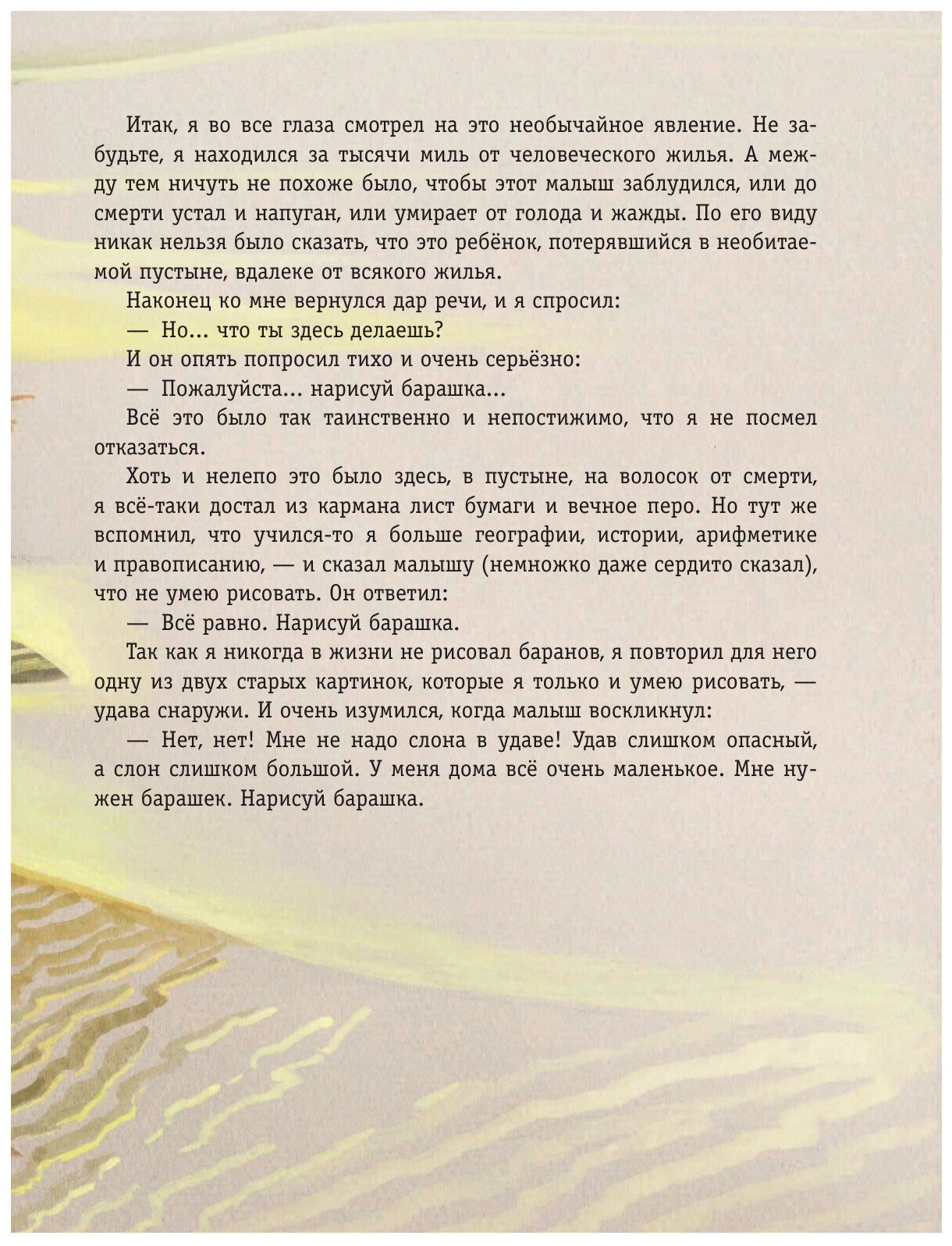 Итак, я во все глаза смотрел на это необычайное явление. Не забудьте, я находился за тысячи миль от человеческого жилья. А между тем ничуть не похоже было, чтобы этот малыш заблудился, или до смерти устал и напуган, или умирает от голода и жажды. По его виду никак нельзя было сказать, что это ребёнок, потерявшийся в необитаемой пустыне, вдалеке от всякого жилья.

Наконец ко мне вернулся дар речи, и я спросил:

— Но... что ты здесь делаешь?

И он опять попросил тихо и очень серьёзно:

— Пожалуйста... нарисуй барашка...

Всё это было так таинственно и непостижимо, что я не посмел отказаться.

Хоть и нелепо это было здесь, в пустыне, на волосок от смерти, я всё-таки достал из кармана лист бумаги и вечное перо. Но тут же вспомнил, что учился-то я больше географии, истории, арифметике и правописанию, — и сказал малышу (немножко даже сердито сказал), что не умею рисовать. Он ответил:

— Всё равно. Нарисуй барашка.

Так как я никогда в жизни не рисовал баранов, я повторил для него одну из двух старых картинок, которые я только и умею рисовать, — удава снаружи. И очень изумился, когда малыш воскликнул:

— Нет, нет! Мне не надо слона в удаве! Удав слишком опасный, а слон слишком большой. У меня дома всё очень маленькое. Мне нужен барашек. Нарисуй барашка.